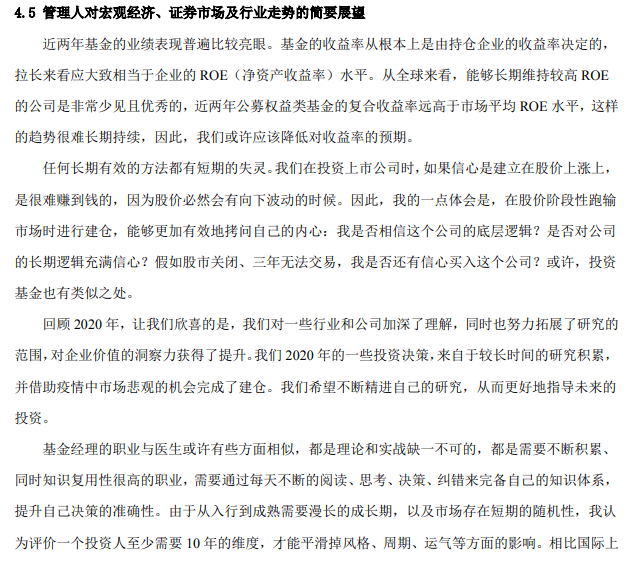 4.5 管理人对宏观经济、证券市场及行业走势的简要展望

近两年基金的业绩表现普遍比较亮眼。基金的收益率从根本上是由持仓企业的收益率决定的，拉长来看应大致相当于企业的 ROE（净资产收益率）水平。从全球来看，能够长期维持较高 ROE 的公司是非常少见且优秀的，近两年公募权益类基金的复合收益率远高于市场平均 ROE 水平，这样的趋势很难长期持续，因此，我们或许应该降低对收益率的预期。

任何长期有效的方法都有短期的失灵。我们在投资上市公司时，如果信心是建立在股价上涨上，是很难赚到钱的，因为股价必然会有向下波动的时候。因此，我的一点体会是，在股价阶段性跑输市场时进行建仓，能够更加有效地拷问自己的内心：我是否相信这个公司的底层逻辑？是否对公司的长期逻辑充满信心？假如股市关闭、三年无法交易，我是否还有信心买入这个公司？或许，投资基金也有类似之处。

回顾 2020 年，让我们欣喜的是，我们对一些行业和公司加深了理解，同时也努力拓展了研究的范围，对企业价值的洞察力获得了提升。我们 2020 年的一些投资决策，来自于较长时间的研究积累，并借助疫情中市场悲观的机会完成了建仓。我们希望不断精进自己的研究，从而更好地指导未来的投资。

基金经理的职业与医生或许有些方面相似，都是理论和实战缺一不可的，都是需要不断积累、同时知识复用性很高的职业，需要通过每天不断的阅读、思考、决策、纠错来完备自己的知识体系，提升自己决策的准确性。由于从入行到成熟需要漫长的成长期，以及市场存在短期的随机性，我认为评价一个投资人至少需要 10 年的维度，才能平滑掉风格、周期、运气等方面的影响。相比国际上